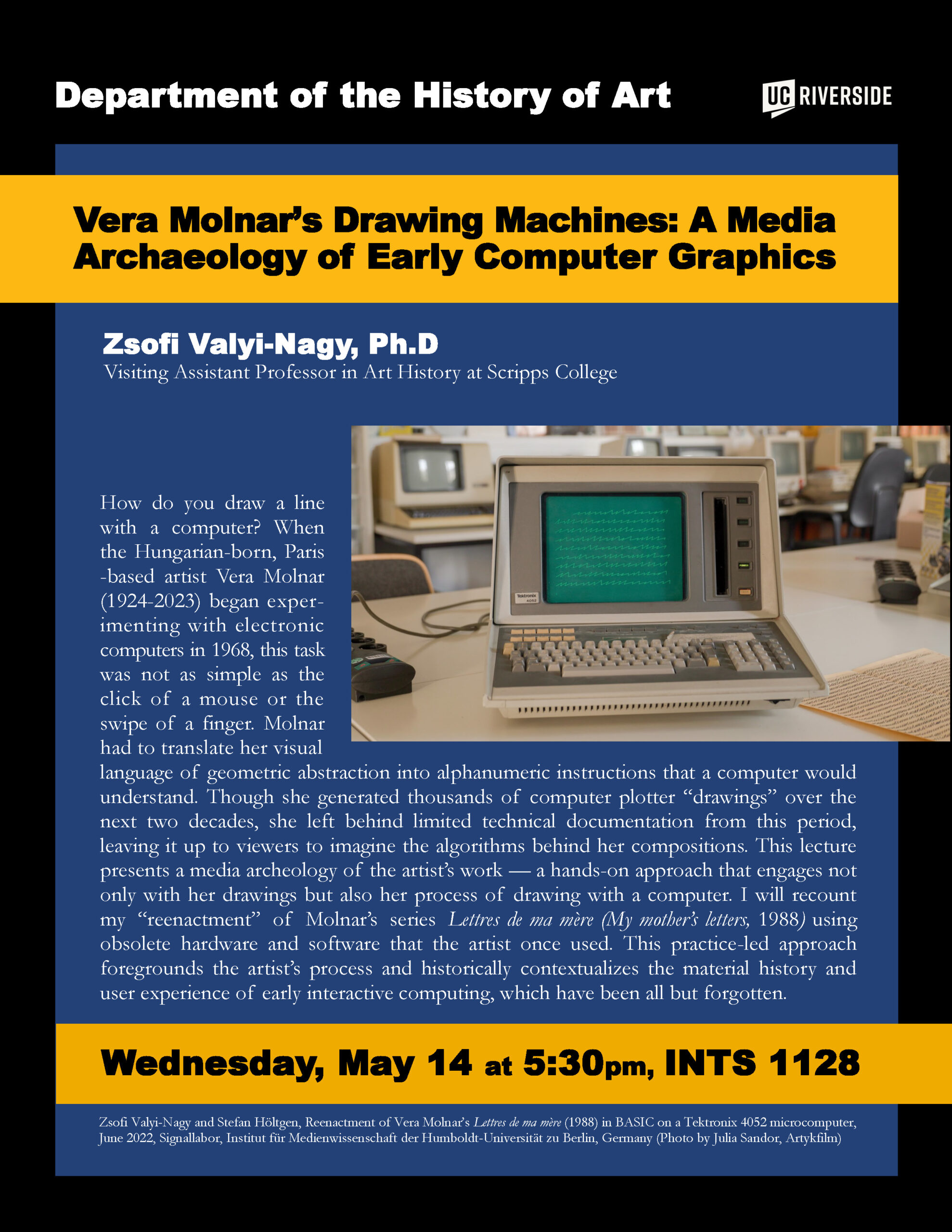 Department of the History of Art

UC RIVERSIDE

Vera Molnar's Drawing Machines: A Media Archaeology of Early Computer Graphics

Zsofi Valyi-Nagy, Ph.D

Visiting Assistant Professor in Art History at Scripps College

How do you draw a line with a computer? When the Hungarian-born, Paris -based artist Vera Molnar (1924-2023) began experimenting with electronic computers in 1968, this task was not as simple as the click of a mouse or the swipe of a finger. Molnar had to translate her visual language of geometric abstraction into alphanumeric instructions that a computer would understand. Though she generated thousands of computer plotter "drawings" over the next two decades, she left behind limited technical documentation from this period, leaving it up to viewers to imagine the algorithms behind her compositions. This lecture presents a media archeology of the artist's work — a hands-on approach that engages not only with her drawings but also her process of drawing with a computer. I will recount my "reenactment" of Molnar's series Lettres de ma mère (My mother's letters, 1988) using obsolete hardware and software that the artist once used. This practice-led approach foregrounds the artist's process and historically contextualizes the material history and user experience of early interactive computing, which have been all but forgotten.

Wednesday, May 14 at 5:30pm, INTS 1128

Zsofi Valyi-Nagy and Stefan Höltgen, Reenactment of Vera Molnar's Lettres de ma mère (1988) in BASIC on a Tektronix 4052 microcomputer, June 2022, Signallabor, Institut für Medienwissenschaft der Humboldt-Universität zu Berlin, Germany (Photo by Julia Sandor, Artykfilm)